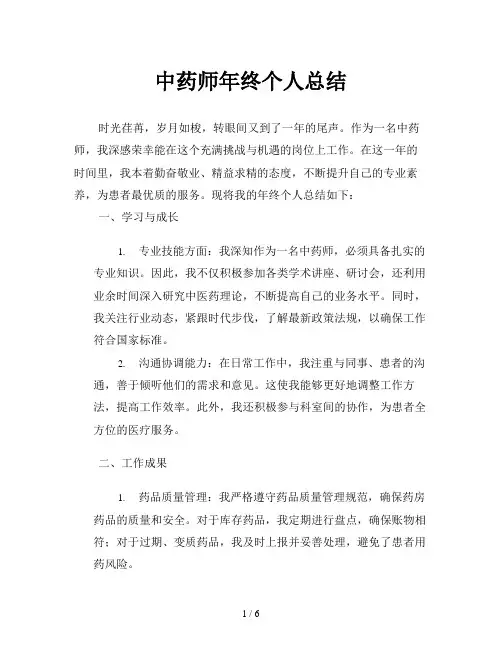 中药师年终个人总结

时光荏苒，岁月如梭，转眼间又到了一年的尾声。作为一名中药师，我深感荣幸能在这个充满挑战与机遇的岗位上工作。在这一年的时间里，我本着勤奋敬业、精益求精的态度，不断提升自己的专业素养，为患者最优质的服务。现将我的年终个人总结如下：

一、学习与成长

1. 专业技能方面：我深知作为一名中药师，必须具备扎实的专业知识。因此，我不仅积极参加各类学术讲座、研讨会，还利用业余时间深入研究中医药理论，不断提高自己的业务水平。同时，我关注行业动态，紧跟时代步伐，了解最新政策法规，以确保工作符合国家标准。

2. 沟通协调能力：在日常工作中，我注重与同事、患者的沟通，善于倾听他们的需求和意见。这使我能够更好地调整工作方法，提高工作效率。此外，我还积极参与科室间的协作，为患者全方位的医疗服务。

二、工作成果

1. 药品质量管理：我严格遵守药品质量管理规范，确保药房药品的质量和安全。对于库存药品，我定期进行盘点，确保账物相符；对于过期、变质药品，我及时上报并妥善处理，避免了患者用药风险。

1 / 6